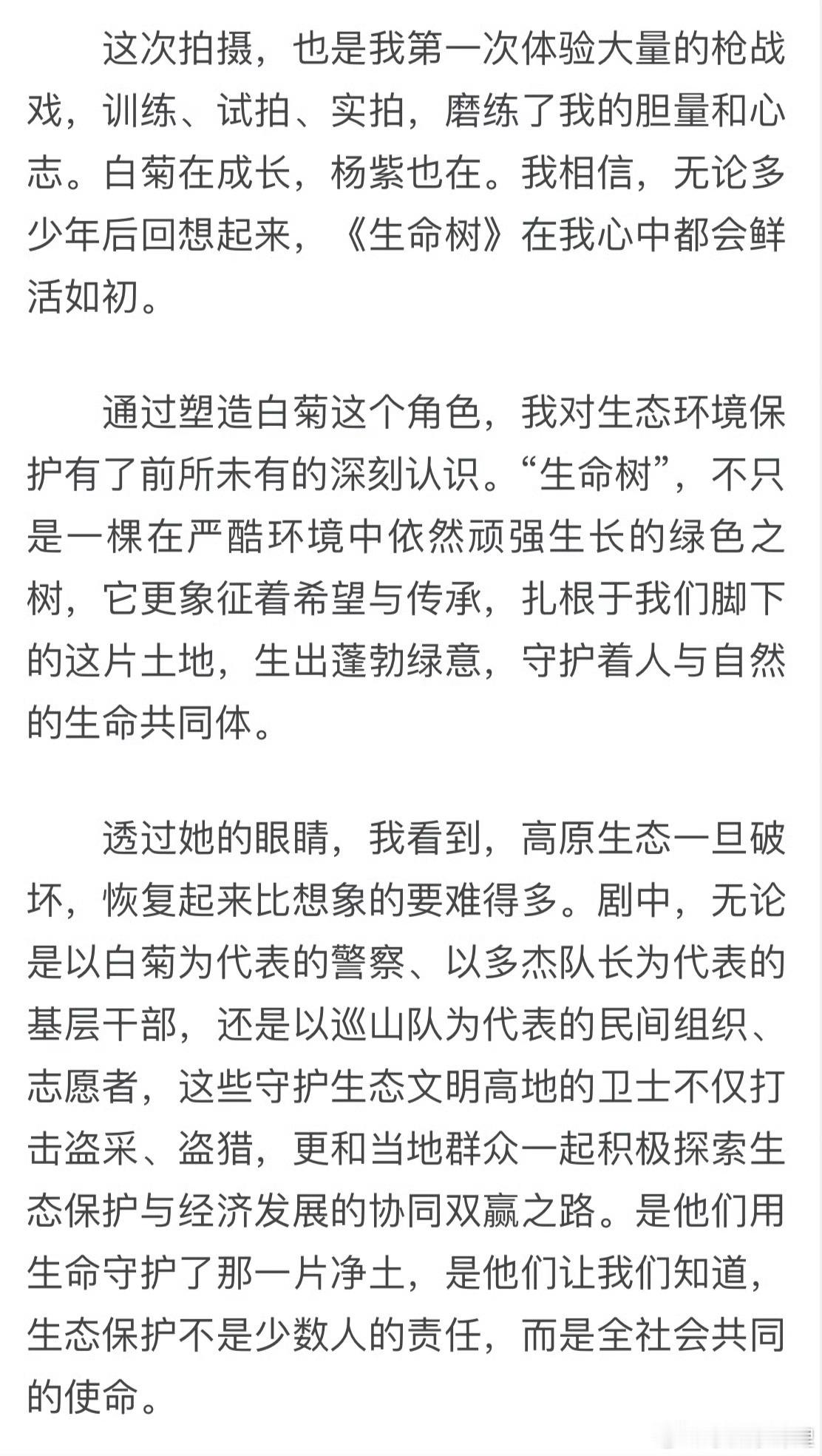 这次拍摄，也是我第一次体验大量的枪战戏，训练、试拍、实拍，磨练了我的胆量和心志。白菊在成长，杨紫也在。我相信，无论多少年后回想起来，《生命树》在我心中都会鲜活如初。

通过塑造白菊这个角色，我对生态环境保护有了前所未有的深刻认识。“生命树”，不只是一棵在严酷环境中依然顽强生长的绿色之树，它更象征着希望与传承，扎根于我们脚下的这片土地，生出蓬勃绿意，守护着人与自然的生命共同体。

透过她的眼睛，我看到，高原生态一旦破坏，恢复起来比想象的要难得多。剧中，无论是以白菊为代表的警察、以多杰队长为代表的基层干部，还是以巡山队为代表的民间组织、志愿者，这些守护生态文明高地的卫士不仅打击盗采、盗猎，更和当地群众一起积极探索生态保护与经济发展的协同双赢之路。是他们用生命守护了那一片净土，是他们让我们知道，生态保护不是少数人的责任，而是全社会共同的使命。